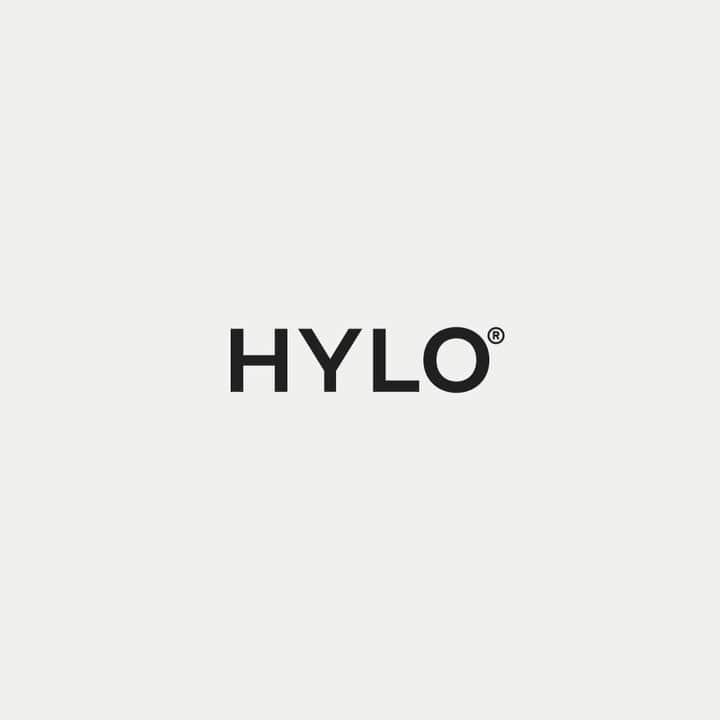 HYLO®